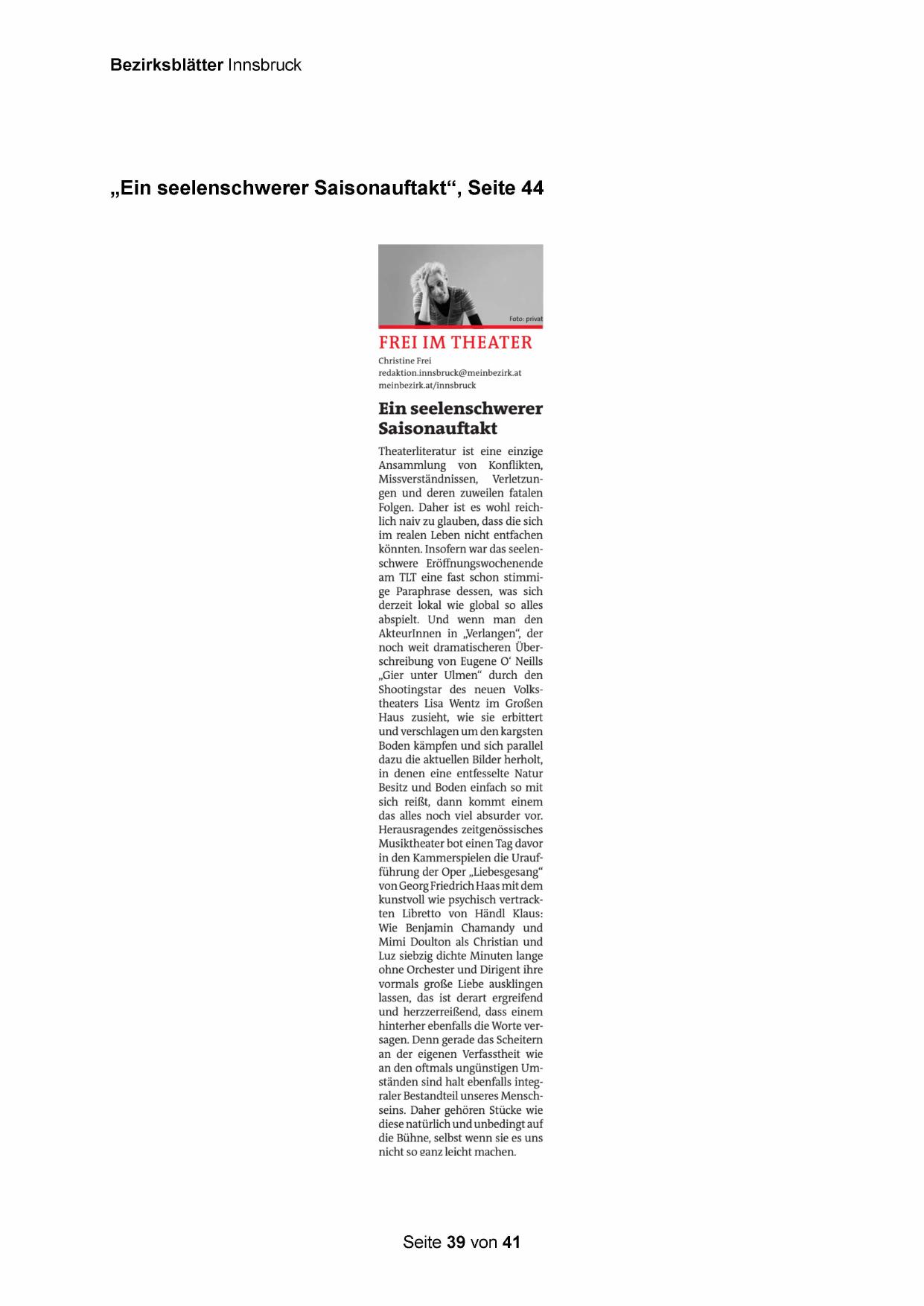 Bezirksblätter Innsbruck

„Ein seelenschwerer Saisonauftakt“, Seite 44

Foto: privat

FREI IM THEATER

Christine Frei
redaktion.innsbruck@meinbezirk.at
meinbezirk.at/innsbruck

Ein seelenschwerer Saisonauftakt

Theaterliteratur ist eine einzige Ansammlung von Konflikten, Missverständnissen, Verletzungen und deren zuweilen fatalen Folgen. Daher ist es wohl reichlich naiv zu glauben, dass die sich im realen Leben nicht entfachen könnten. Insofern war das seelenschwere Eröffnungswochenende am TLT eine fast schon stimmige Paraphrase dessen, was sich derzeit lokal wie global so alles abspielt. Und wenn man den AkteurInnen in „Verlangen“, der noch weit dramatischeren Überschreibung von Eugene O' Neills „Gier unter Ulmen“ durch den Shootingstar des neuen Volkstheaters Lisa Wentz im Großen Haus zusieht, wie sie erbittert und verschlagen um den kargsten Boden kämpfen und sich parallel dazu die aktuellen Bilder herholt, in denen eine entfesselte Natur Besitz und Boden einfach so mit sich reißt, dann kommt einem das alles noch viel absurder vor. Herausragendes zeitgenössisches Musiktheater bot einen Tag davor in den Kammerspielen die Uraufführung der Oper „Liebesgesang“ von Georg Friedrich Haas mit dem kunstvoll wie psychisch vertrackten Libretto von Händl Klaus: Wie Benjamin Chamandy und Mimi Doulton als Christian und Luz siebzig dichte Minuten lange ohne Orchester und Dirigent ihre vormals große Liebe ausklingen lassen, das ist derart ergreifend und herzzerreißend, dass einem hinterher ebenfalls die Worte versagen. Denn gerade das Scheitern an der eigenen Verfasstheit wie an den oftmals ungünstigen Umständen sind halt ebenfalls integraler Bestandteil unseres Menschseins. Daher gehören Stücke wie diese natürlich und unbedingt auf die Bühne, selbst wenn sie es uns nicht so ganz leicht machen.

Seite 39 von 41